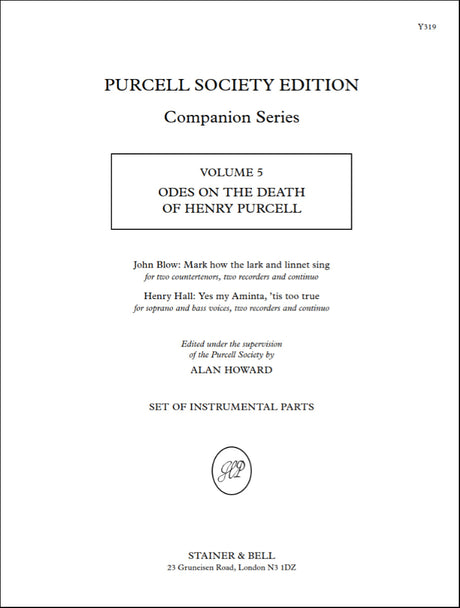 Y319

PURCELL SOCIETY EDITION

Companion Series

VOLUME 5

ODES ON THE DEATH OF HENRY PURCELL

John Blow: Mark how the lark and linnet sing
for two countertenors, two recorders and continuo

Henry Hall: Yes my Aminta, 'tis too true
for soprano and bass voices, two recorders and continuo

Edited under the supervision of the Purcell Society by
ALAN HOWARD

SET OF INSTRUMENTAL PARTS

HP

STAINER & BELL
23 Gruneisen Road, London N3 1DZ